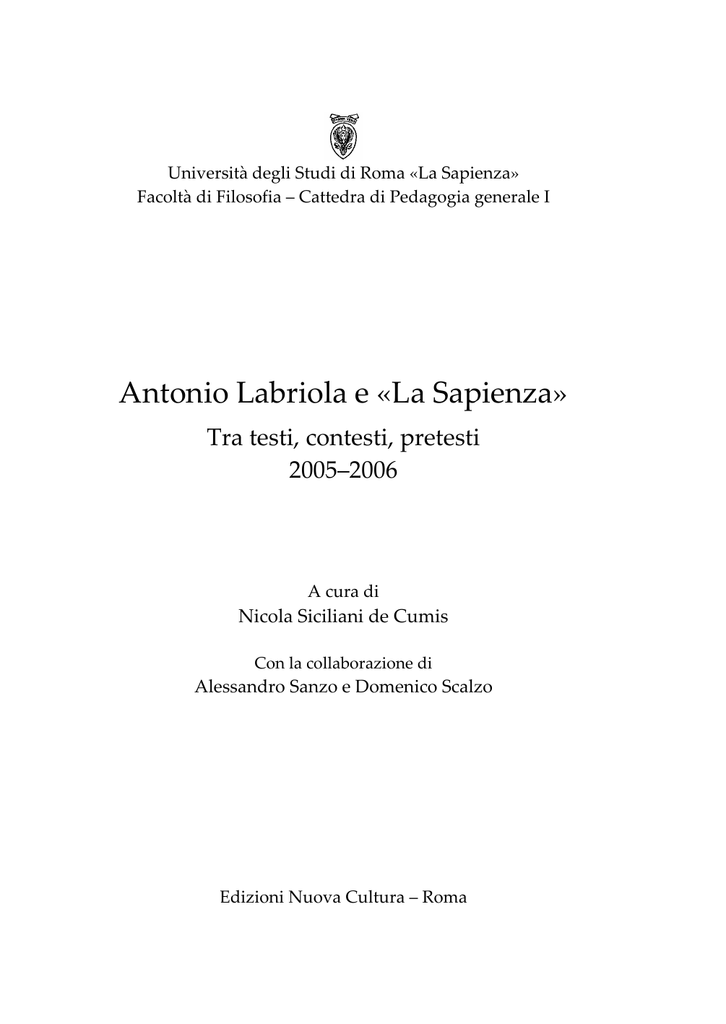 Università degli Studi di Roma «La Sapienza»
Facoltà di Filosofia – Cattedra di Pedagogia generale I

Antonio Labriola e «La Sapienza»

Tra testi, contesti, pretesti
2005–2006

A cura di
Nicola Siciliani de Cumis

Con la collaborazione di
Alessandro Sanzo e Domenico Scalzo

Edizioni Nuova Cultura – Roma